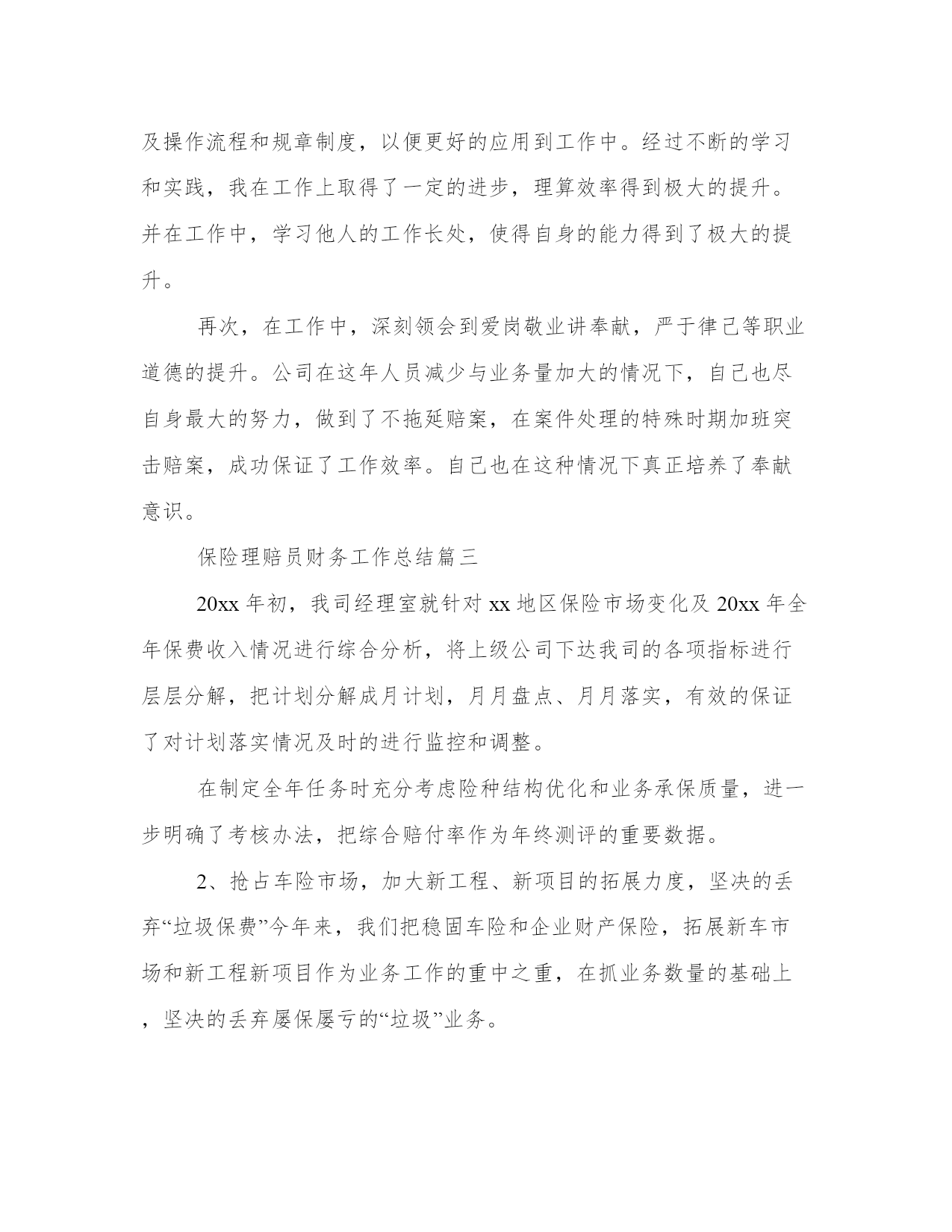 及操作流程和规章制度，以便更好的应用到工作中。经过不断的学习和实践，我在工作上取得了一定的进步，理算效率得到极大的提升。并在工作中，学习他人的工作长处，使得自身的能力得到了极大的提升。

再次，在工作中，深刻领会到爱岗敬业讲奉献，严于律己等职业道德的提升。公司在这年人员减少与业务量加大的情况下，自己也尽自身最大的努力，做到了不拖延赔案，在案件处理的特殊时期加班突击赔案，成功保证了工作效率。自己也在这种情况下真正培养了奉献意识。

保险理赔员财务工作总结篇三

20xx 年初，我司经理室就针对 xx 地区保险市场变化及 20xx 年全年保费收入情况进行综合分析，将上级公司下达我司的各项指标进行层层分解，把计划分解成月计划，月月盘点、月月落实，有效的保证了对计划落实情况及时的进行监控和调整。

在制定全年任务时充分考虑险种结构优化和业务承保质量，进一步明确了考核办法，把综合赔付率作为年终测评的重要数据。

2、抢占车险市场，加大新工程、新项目的拓展力度，坚决的丢弃“垃圾保费”今年来，我们把稳固车险和企业财产保险，拓展新车市场和新工程新项目作为业务工作的重中之重，在抓业务数量的基础上，坚决的丢弃屡保屡亏的“垃圾”业务。